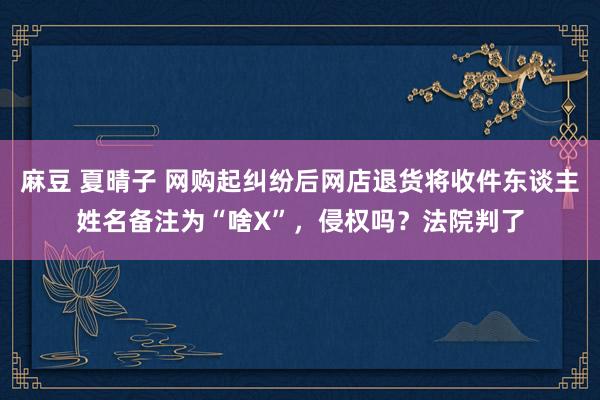 麻豆 夏晴子 网购起纠纷后网店退货将收件东谈主姓名备注为“啥X”，侵权吗？法院判了